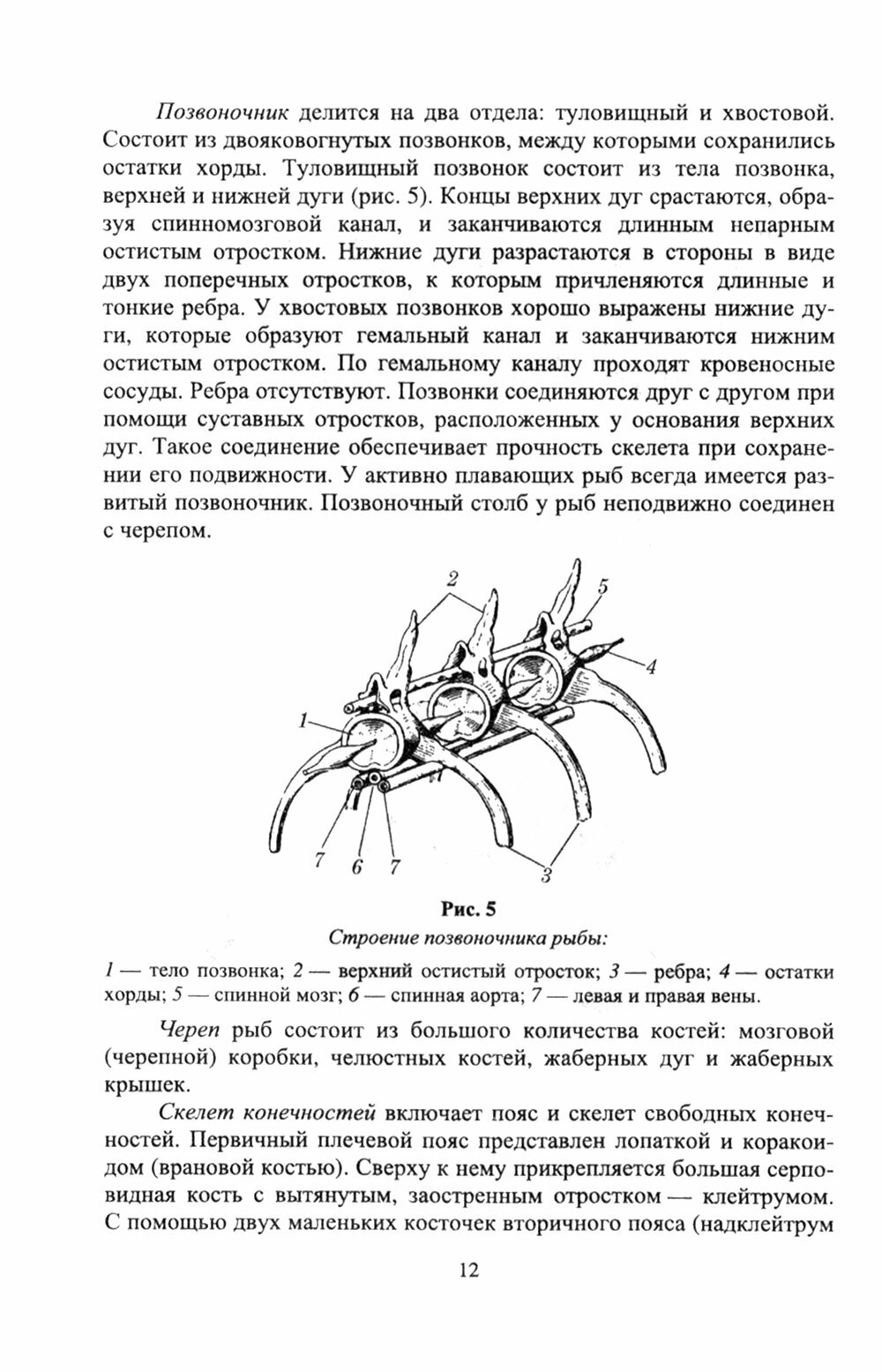 Позвоночник делится на два отдела: туловищный и хвостовой. Состоит из двояковогнутых позвонков, между которыми сохранились остатки хорды. Туловищный позвонок состоит из тела позвонка, верхней и нижней дуги (рис. 5). Концы верхних дуг срастаются, образуя спинномозговой канал, и заканчиваются длинным непарным остистым отростком. Нижние дуги разрастаются в стороны в виде двух поперечных отростков, к которым причленяются длинные и тонкие ребра. У хвостовых позвонков хорошо выражены нижние дуги, которые образуют гемальный канал и заканчиваются нижним остистым отростком. По гемальному каналу проходят кровеносные сосуды. Ребра отсутствуют. Позвонки соединяются друг с другом при помощи суставных отростков, расположенных у основания верхних дуг. Такое соединение обеспечивает прочность скелета при сохранении его подвижности. У активно плавающих рыб всегда имеется развитый позвоночник. Позвоночный столб у рыб неподвижно соединен с черепом.

2
5
4
1
7
6
7
3

Рис. 5
Строение позвоночника рыбы:
1 — тело позвонка; 2 — верхний остистый отросток; 3 — ребра; 4 — остатки хорды; 5 — спинной мозг; 6 — спинная аорта; 7 — левая и правая вены.

Череп рыб состоит из большого количества костей: мозговой (черепной) коробки, челюстных костей, жаберных дуг и жаберных крышек.

Скелет конечностей включает пояс и скелет свободных конечностей. Первичный плечевой пояс представлен лопаткой и коракоидом (врановой костью). Сверху к нему прикрепляется большая серповидная кость с вытянутым, заостренным отростком — клейтрумом. С помощью двух маленьких косточек вторичного пояса (надклейтрум

12